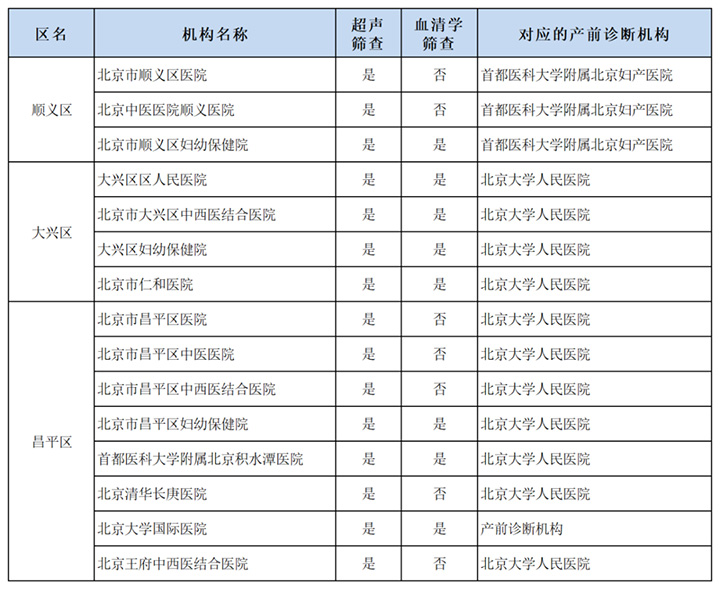 | 区名 | 机构名称 | 超声筛查 | 血清学筛查 | 对应的产前诊断机构 |
|---|---|---|---|---|
| 顺义区 | 北京市顺义区医院 | 是 | 否 | 首都医科大学附属北京妇产医院 |
| | 北京中医医院顺义医院 | 是 | 否 | 首都医科大学附属北京妇产医院 |
| | 北京市顺义区妇幼保健院 | 是 | 是 | 首都医科大学附属北京妇产医院 |
| 大兴区 | 大兴区区人民医院 | 是 | 是 | 北京大学人民医院 |
| | 北京市大兴区中西医结合医院 | 是 | 是 | 北京大学人民医院 |
| | 大兴区妇幼保健院 | 是 | 是 | 北京大学人民医院 |
| | 北京市仁和医院 | 是 | 是 | 北京大学人民医院 |
| 昌平区 | 北京市昌平区医院 | 是 | 否 | 北京大学人民医院 |
| | 北京市昌平区中医医院 | 是 | 否 | 北京大学人民医院 |
| | 北京市昌平区中西医结合医院 | 是 | 否 | 北京大学人民医院 |
| | 北京市昌平区妇幼保健院 | 是 | 是 | 北京大学人民医院 |
| | 首都医科大学附属北京积水潭医院 | 是 | 是 | 北京大学人民医院 |
| | 北京清华长庚医院 | 是 | 否 | 北京大学人民医院 |
| | 北京大学国际医院 | 是 | 是 | 产前诊断机构 |
| | 北京王府中西医结合医院 | 是 | 否 | 北京大学人民医院 |